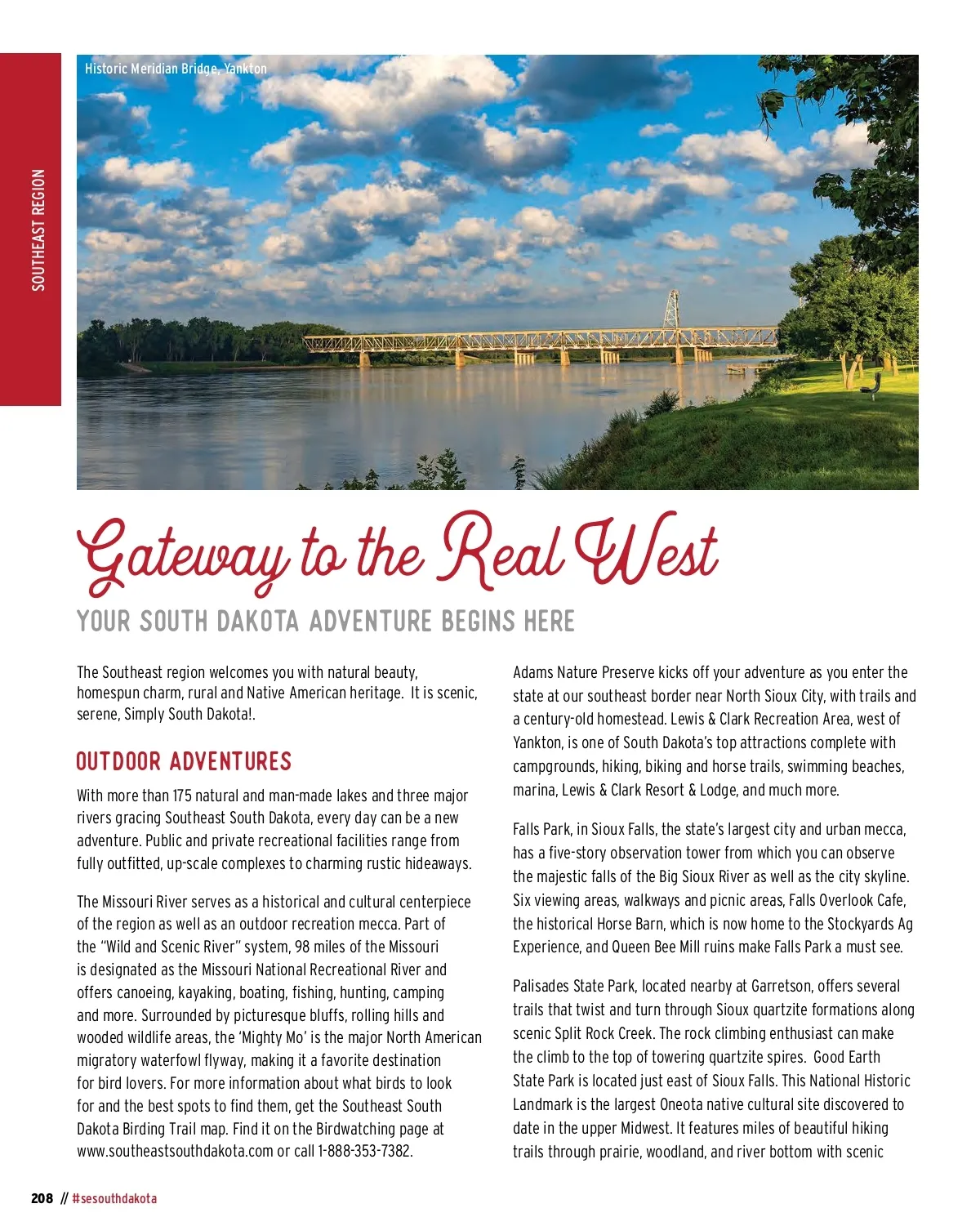 SOUTHEAST REGION

Historic Meridian Bridge, Yankton

Gateway to the Real West

YOUR SOUTH DAKOTA ADVENTURE BEGINS HERE

The Southeast region welcomes you with natural beauty, homespun charm, rural and Native American heritage. It is scenic, serene, Simply South Dakota!.

OUTDOOR ADVENTURES

With more than 175 natural and man-made lakes and three major rivers gracing Southeast South Dakota, every day can be a new adventure. Public and private recreational facilities range from fully outfitted, up-scale complexes to charming rustic hideaways.

The Missouri River serves as a historical and cultural centerpiece of the region as well as an outdoor recreation mecca. Part of the "Wild and Scenic River" system, 98 miles of the Missouri is designated as the Missouri National Recreational River and offers canoeing, kayaking, boating, fishing, hunting, camping and more. Surrounded by picturesque bluffs, rolling hills and wooded wildlife areas, the 'Mighty Mo' is the major North American migratory waterfowl flyway, making it a favorite destination for bird lovers. For more information about what birds to look for and the best spots to find them, get the Southeast South Dakota Birding Trail map. Find it on the Birdwatching page at www.southeastsouthdakota.com or call 1-888-353-7382.

Adams Nature Preserve kicks off your adventure as you enter the state at our southeast border near North Sioux City, with trails and a century-old homestead. Lewis & Clark Recreation Area, west of Yankton, is one of South Dakota's top attractions complete with campgrounds, hiking, biking and horse trails, swimming beaches, marina, Lewis & Clark Resort & Lodge, and much more.

Falls Park, in Sioux Falls, the state's largest city and urban mecca, has a five-story observation tower from which you can observe the majestic falls of the Big Sioux River as well as the city skyline. Six viewing areas, walkways and picnic areas, Falls Overlook Cafe, the historical Horse Barn, which is now home to the Stockyards Ag Experience, and Queen Bee Mill ruins make Falls Park a must see.

Palisades State Park, located nearby at Garretson, offers several trails that twist and turn through Sioux quartzite formations along scenic Split Rock Creek. The rock climbing enthusiast can make the climb to the top of towering quartzite spires. Good Earth State Park is located just east of Sioux Falls. This National Historic Landmark is the largest Oneota native cultural site discovered to date in the upper Midwest. It features miles of beautiful hiking trails through prairie, woodland, and river bottom with scenic

208 // #sesouthdakota